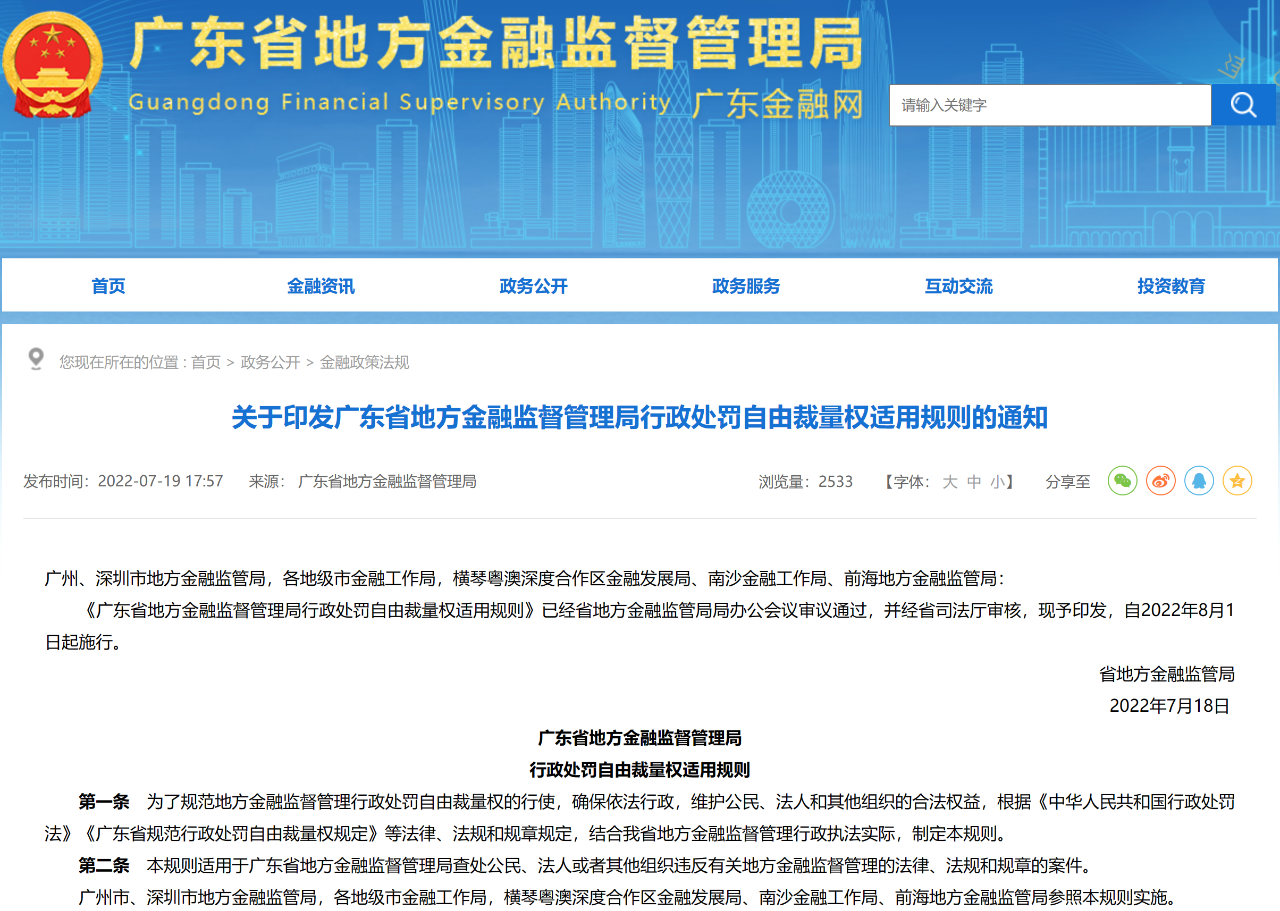 广东省地方金融监督管理局
Guangdong Financial Supervisory Authority 广东金融网

请输入关键字

首页 金融资讯 政务公开 政务服务 互动交流 投资教育

您现在所在的位置：首页 > 政务公开 > 金融政策法规

关于印发广东省地方金融监督管理局行政处罚自由裁量权适用规则的通知

发布时间：2022-07-19 17:57 来源：广东省地方金融监督管理局

浏览量：2533 【字体：大 中 小】 分享至

广州、深圳市地方金融监管局，各地级市金融工作局，横琴粤澳深度合作区金融发展局、南沙金融工作局、前海地方金融监管局：

《广东省地方金融监督管理局行政处罚自由裁量权适用规则》已经省地方金融监管局局办公会议审议通过，并经省司法厅审核，现予印发，自2022年8月1日起施行。

省地方金融监管局

2022年7月18日

广东省地方金融监督管理局

行政处罚自由裁量权适用规则

第一条 为了规范地方金融监督管理行政处罚自由裁量权的行使，确保依法行政，维护公民、法人和其他组织的合法权益，根据《中华人民共和国行政处罚法》《广东省规范行政处罚自由裁量权规定》等法律、法规和规章规定，结合我省地方金融监督管理行政执法实际，制定本规则。

第二条 本规则适用于广东省地方金融监督管理局查处公民、法人或者其他组织违反有关地方金融监督管理的法律、法规和规章的案件。

广州市、深圳市地方金融监管局，各地级市金融工作局，横琴粤澳深度合作区金融发展局、南沙金融工作局、前海地方金融监管局参照本规则实施。